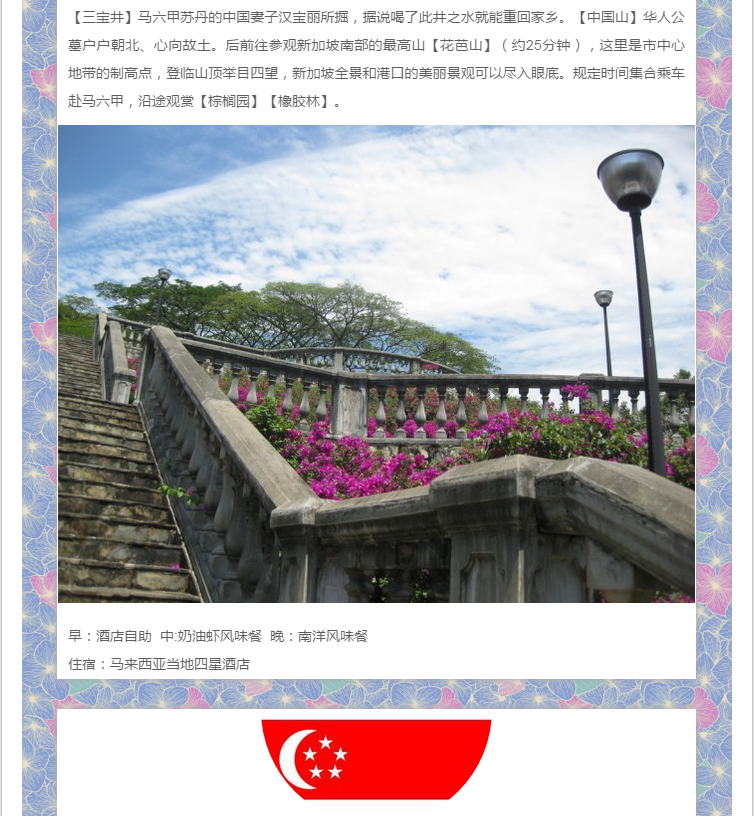 【三宝井】马六甲苏丹的中国妻子汉宝丽所掘，据说喝了此井之水就能重回家乡。【中国山】华人公墓户户朝北、心向故土。后前往参观新加坡南部的最高山【花芭山】（约25分钟），这里是市中心地带的制高点，登临山顶举目四望，新加坡全景和港口的美丽景观可以尽入眼底。规定时间集合乘车赴马六甲，沿途观赏【棕榈园】【橡胶林】。

早：酒店自助 中:奶油虾风味餐 晚：南洋风味餐

住宿：马来西亚当地四星酒店